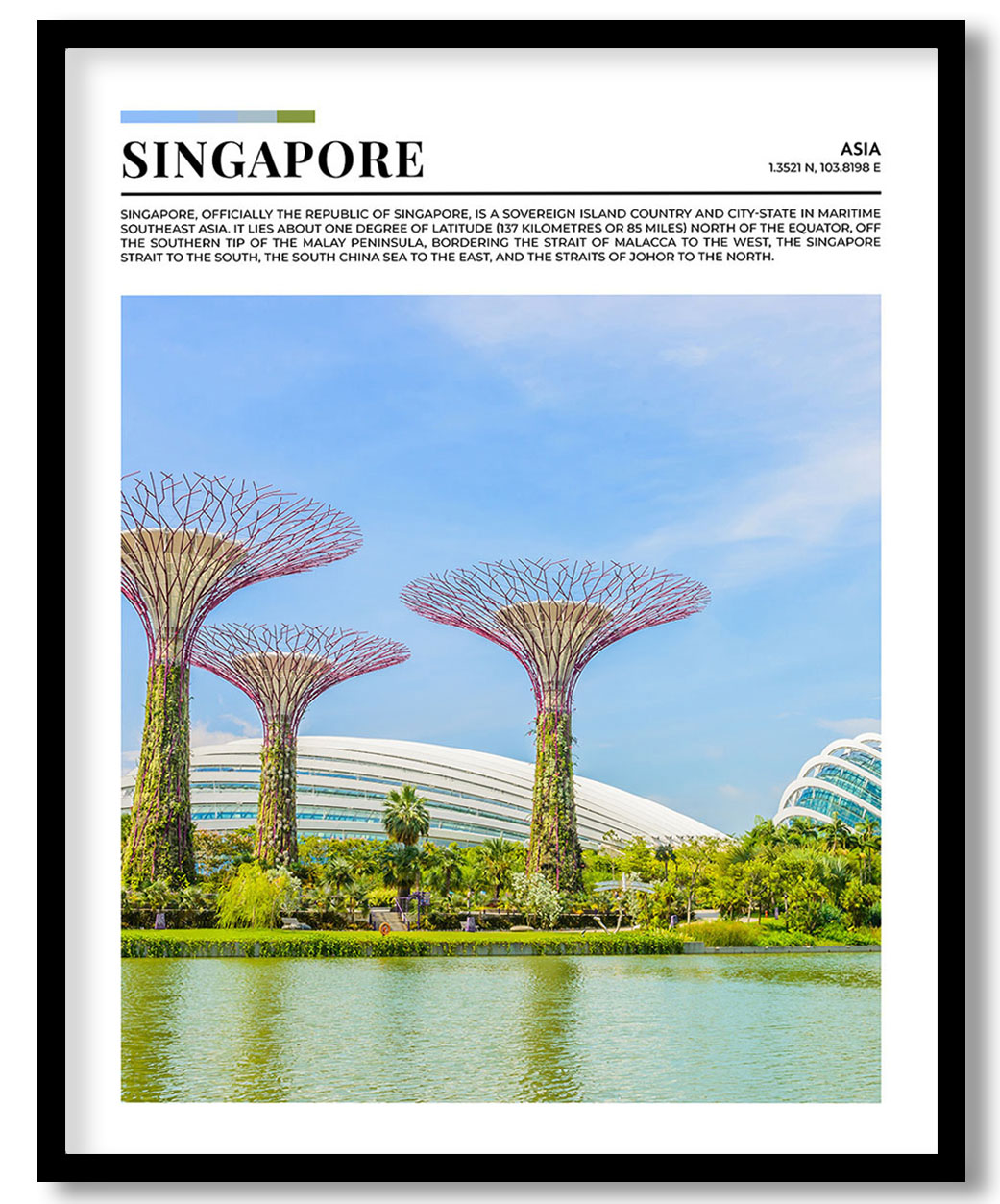 SINGAPORE

ASIA
1.3521 N, 103.8198 E

SINGAPORE, OFFICIALLY THE REPUBLIC OF SINGAPORE, IS A SOVEREIGN ISLAND COUNTRY AND CITY-STATE IN MARITIME SOUTHEAST ASIA. IT LIES ABOUT ONE DEGREE OF LATITUDE (137 KILOMETRES OR 85 MILES) NORTH OF THE EQUATOR, OFF THE SOUTHERN TIP OF THE MALAY PENINSULA, BORDERING THE STRAIT OF MALACCA TO THE WEST, THE SINGAPORE STRAIT TO THE SOUTH, THE SOUTH CHINA SEA TO THE EAST, AND THE STRAITS OF JOHOR TO THE NORTH.